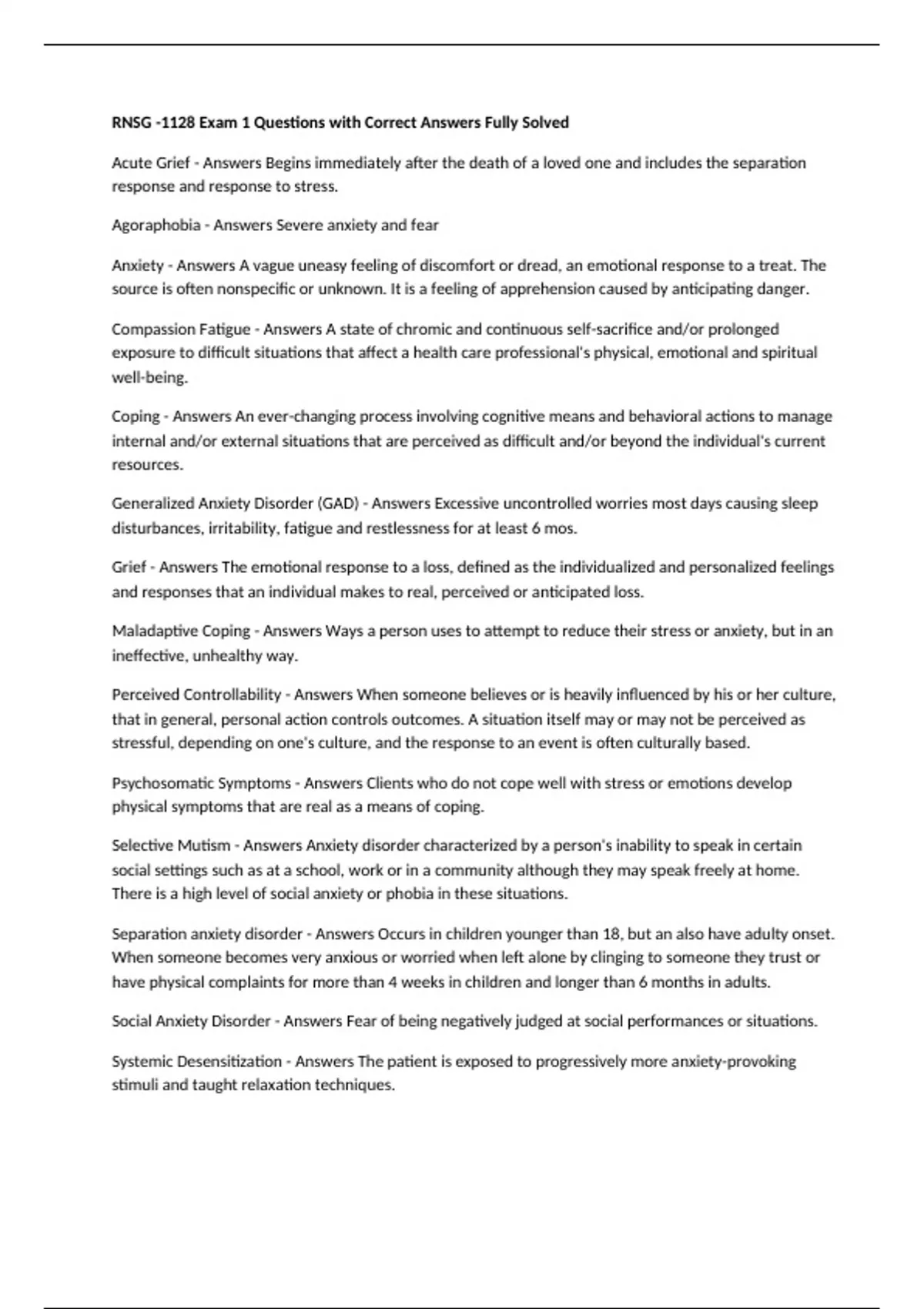 RNSG -1128 Exam 1 Questions with Correct Answers Fully Solved

Acute Grief - Answers Begins immediately after the death of a loved one and includes the separation response and response to stress.

Agoraphobia - Answers Severe anxiety and fear

Anxiety - Answers A vague uneasy feeling of discomfort or dread, an emotional response to a treat. The source is often nonspecific or unknown. It is a feeling of apprehension caused by anticipating danger.

Compassion Fatigue - Answers A state of chromic and continuous self-sacrifice and/or prolonged exposure to difficult situations that affect a health care professional's physical, emotional and spiritual well-being.

Coping - Answers An ever-changing process involving cognitive means and behavioral actions to manage internal and/or external situations that are perceived as difficult and/or beyond the individual's current resources.

Generalized Anxiety Disorder (GAD) - Answers Excessive uncontrolled worries most days causing sleep disturbances, irritability, fatigue and restlessness for at least 6 mos.

Grief - Answers The emotional response to a loss, defined as the individualized and personalized feelings and responses that an individual makes to real, perceived or anticipated loss.

Maladaptive Coping - Answers Ways a person uses to attempt to reduce their stress or anxiety, but in an ineffective, unhealthy way.

Perceived Controllability - Answers When someone believes or is heavily influenced by his or her culture, that in general, personal action controls outcomes. A situation itself may or may not be perceived as stressful, depending on one's culture, and the response to an event is often culturally based.

Psychosomatic Symptoms - Answers Clients who do not cope well with stress or emotions develop physical symptoms that are real as a means of coping.

Selective Mutism - Answers Anxiety disorder characterized by a person's inability to speak in certain social settings such as at a school, work or in a community although they may speak freely at home. There is a high level of social anxiety or phobia in these situations.

Separation anxiety disorder - Answers Occurs in children younger than 18, but an also have adulty onset. When someone becomes very anxious or worried when left alone by clinging to someone they trust or have physical complaints for more than 4 weeks in children and longer than 6 months in adults.

Social Anxiety Disorder - Answers Fear of being negatively judged at social performances or situations.

Systemic Desensitization - Answers The patient is exposed to progressively more anxiety-provoking stimuli and taught relaxation techniques.